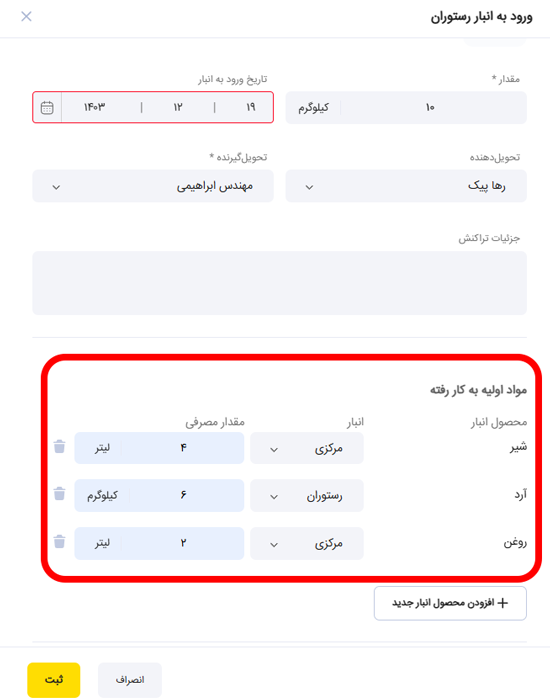 ورود به انبار رستوران

مقدار *
۱۰ کیلوگرم

تاریخ ورود به انبار
۱۹ | ۱۲ | ۱۴۰۳

تحویل‌دهنده
رها پیک

تحویل‌گیرنده *
مهندس ابراهیمی

جزئیات تراکنش

مواد اولیه به کار رفته

| محصول انبار | انبار | مقدار مصرفی |
|---|---|---|
| شیر | مرکزی | ۴ لیتر |
| آرد | رستوران | ۶ کیلوگرم |
| روغن | مرکزی | ۲ لیتر |

+ افزودن محصول انبار جدید

انصراف
ثبت